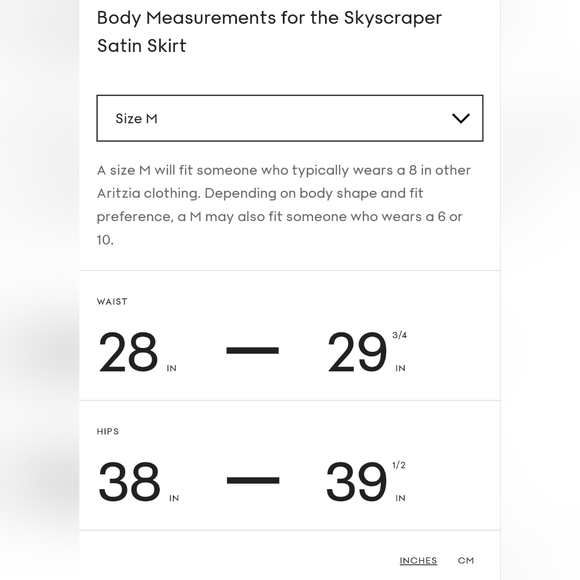 Body Measurements for the Skyscraper Satin Skirt

Size M

A size M will fit someone who typically wears a 8 in other Aritzia clothing. Depending on body shape and fit preference, a M may also fit someone who wears a 6 or 10.

WAIST

28 IN — 29 3/4 IN

HIPS

38 IN — 39 1/2 IN

INCHES CM